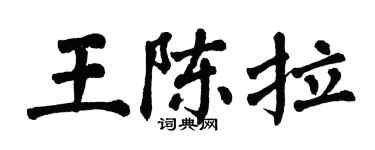 王陈拉
词典网